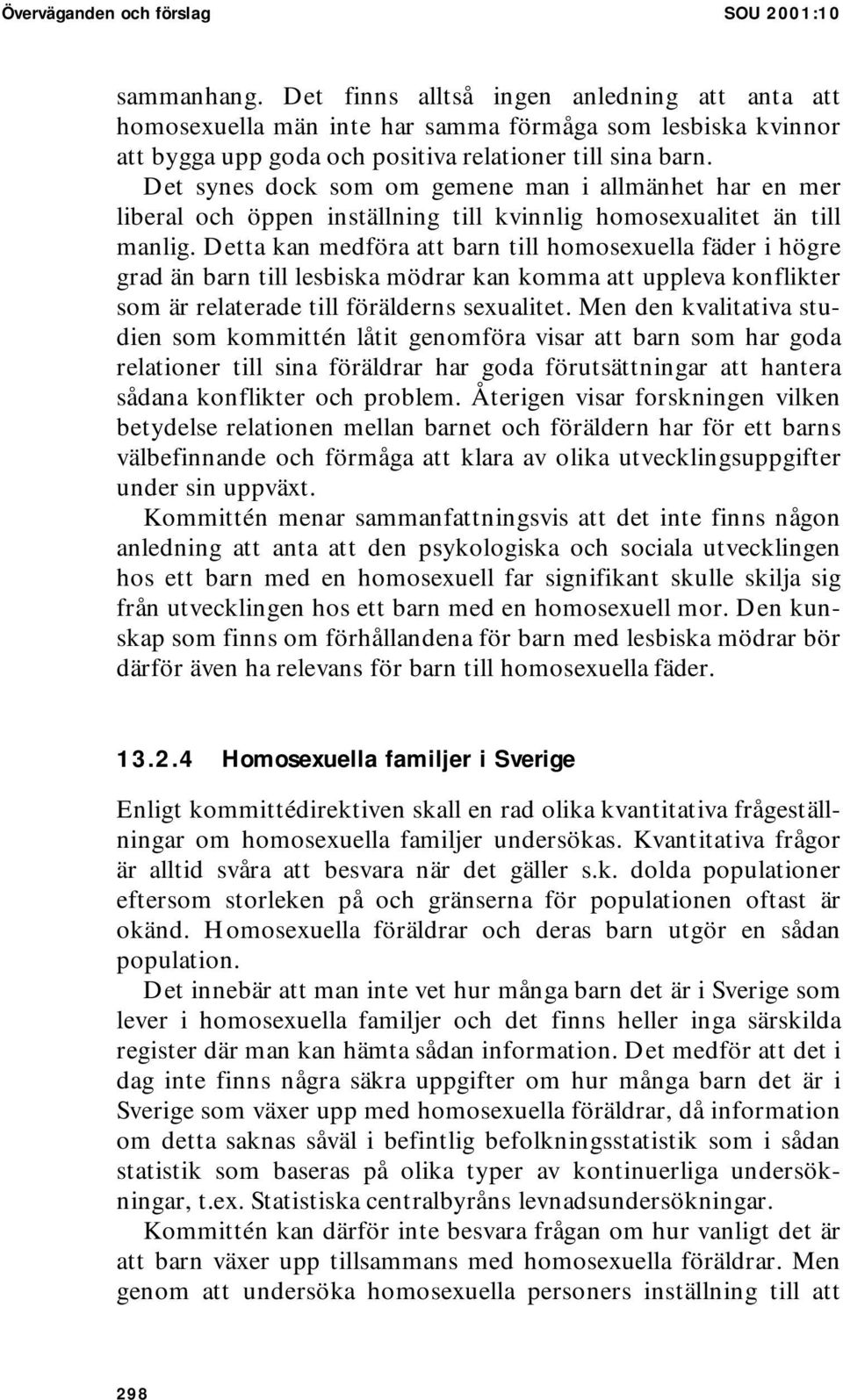 Överväganden och förslag SOU 2001:10

sammanhang. Det finns alltså ingen anledning att anta att homosexuella män inte har samma förmåga som lesbiska kvinnor att bygga upp goda och positiva relationer till sina barn.

Det synes dock som om gemene man i allmänhet har en mer liberal och öppen inställning till kvinnlig homosexualitet än till manlig. Detta kan medföra att barn till homosexuella fäder i högre grad än barn till lesbiska mödrar kan komma att uppleva konflikter som är relaterade till förälderns sexualitet. Men den kvalitativa studien som kommittén låtit genomföra visar att barn som har goda relationer till sina föräldrar har goda förutsättningar att hantera sådana konflikter och problem. Återigen visar forskningen vilken betydelse relationen mellan barnet och föräldern har för ett barns välbefinnande och förmåga att klara av olika utvecklingsuppgifter under sin uppväxt.

Kommittén menar sammanfattningsvis att det inte finns någon anledning att anta att den psykologiska och sociala utvecklingen hos ett barn med en homosexuell far signifikant skulle skilja sig från utvecklingen hos ett barn med en homosexuell mor. Den kunskap som finns om förhållandena för barn med lesbiska mödrar bör därför även ha relevans för barn till homosexuella fäder.

13.2.4 Homosexuella familjer i Sverige

Enligt kommittédirektiven skall en rad olika kvantitativa frågeställningar om homosexuella familjer undersökas. Kvantitativa frågor är alltid svåra att besvara när det gäller s.k. dolda populationer eftersom storleken på och gränserna för populationen oftast är okänd. Homosexuella föräldrar och deras barn utgör en sådan population.

Det innebär att man inte vet hur många barn det är i Sverige som lever i homosexuella familjer och det finns heller inga särskilda register där man kan hämta sådan information. Det medför att det i dag inte finns några säkra uppgifter om hur många barn det är i Sverige som växer upp med homosexuella föräldrar, då information om detta saknas såväl i befintlig befolkningsstatistik som i sådan statistik som baseras på olika typer av kontinuerliga undersökningar, t.ex. Statistiska centralbyråns levnadsundersökningar.

Kommittén kan därför inte besvara frågan om hur vanligt det är att barn växer upp tillsammans med homosexuella föräldrar. Men genom att undersöka homosexuella personers inställning till att

298